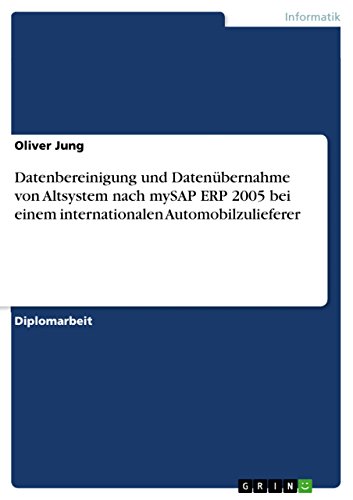 Informatik

Oliver Jung

Datenbereinigung und Datenübernahme von Altsystem nach mySAP ERP 2005 bei einem internationalen Automobilzulieferer

Diplomarbeit

GRIN